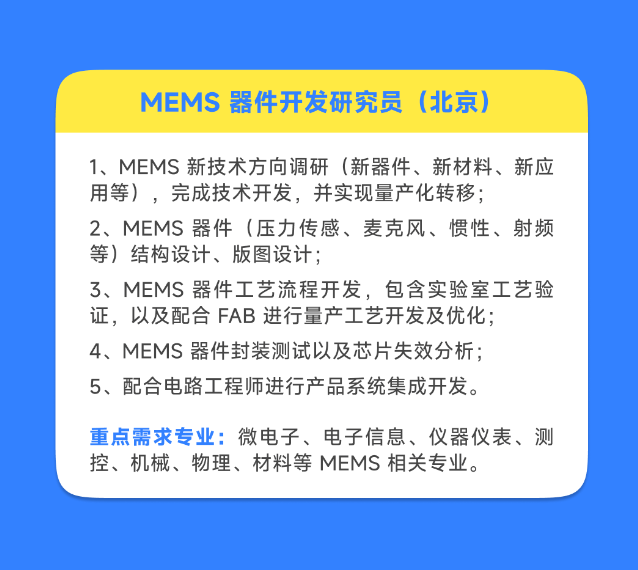 MEMS 器件开发研究员（北京）

1、MEMS 新技术方向调研（新器件、新材料、新应用等），完成技术开发，并实现量产化转移；

2、MEMS 器件（压力传感、麦克风、惯性、射频等）结构设计、版图设计；

3、MEMS 器件工艺流程开发，包含实验室工艺验证，以及配合 FAB 进行量产工艺开发及优化；

4、MEMS 器件封装测试以及芯片失效分析；

5、配合电路工程师进行产品系统集成开发。

重点需求专业：微电子、电子信息、仪器仪表、测控、机械、物理、材料等 MEMS 相关专业。